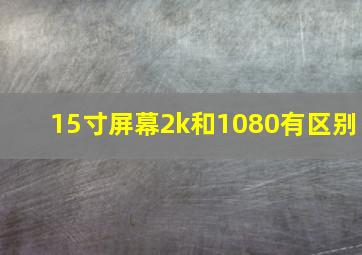 15寸屏幕2k和1080有区别